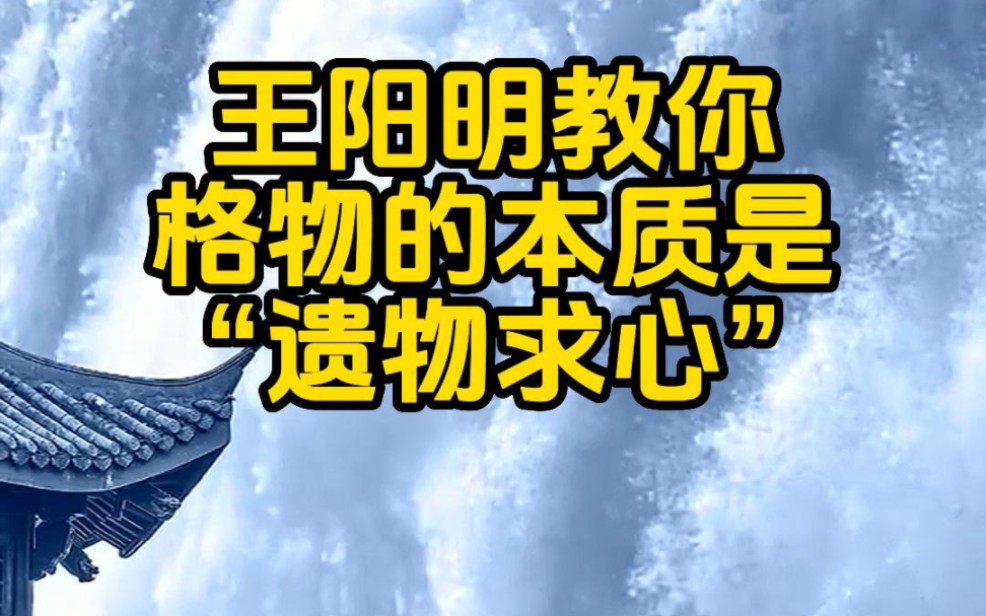 王阳明教你
格物的本质是
“遗物求心”